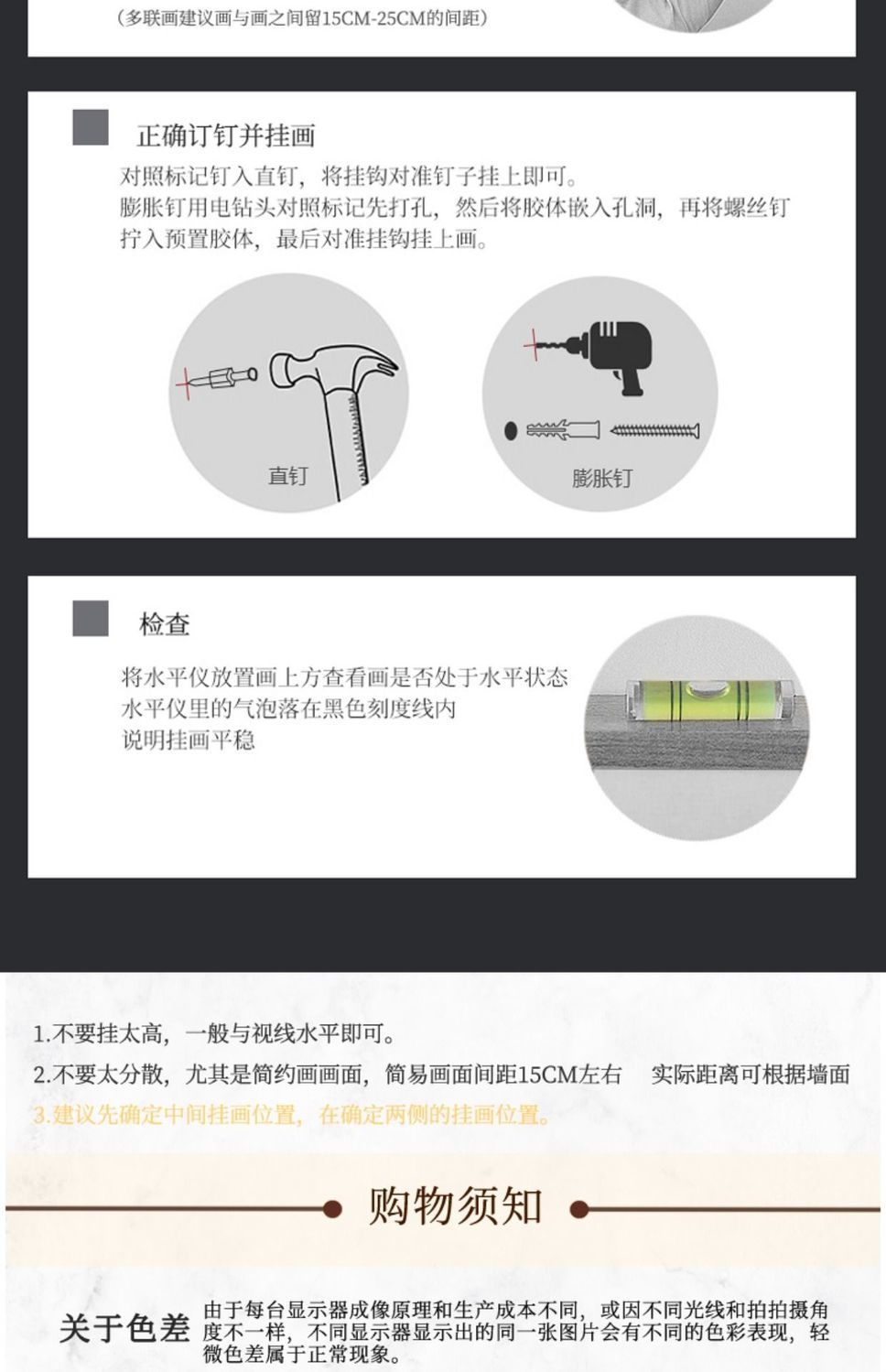 (多联画建议画与画之间留15CM-25CM的间距)

正确订钉并挂画

对照标记钉入直钉，将挂钩对准钉子挂上即可。
膨胀钉用电钻头对照标记先打孔，然后将胶体嵌入孔洞，再将螺丝钉拧入预置胶体，最后对准挂钩挂上画。

直钉

膨胀钉

检查

将水平仪放置画上方查看画是否处于水平状态
水平仪里的气泡落在黑色刻度线内
说明挂画平稳

1.不要挂太高，一般与视线水平即可。
2.不要太分散，尤其是简约画画面，简易画面间距15CM左右 实际距离可根据墙面
3.建议先确定中间挂画位置，在确定两侧的挂画位置。

购物须知

关于色差

由于每台显示器成像原理和生产成本不同，或因不同光线和拍拍摄角度不一样，不同显示器显示出的同一张图片会有不同的色彩表现，轻微色差属于正常现象。